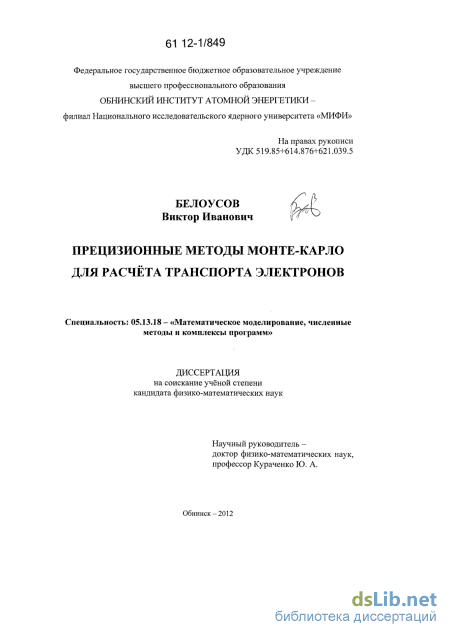 61 12-1/849

Федеральное государственное бюджетное образовательное учреждение высшего профессионального образования ОБНИНСКИЙ ИНСТИТУТ АТОМНОЙ ЭНЕРГЕТИКИ – филиал Национального исследовательского ядерного университета «МИФИ»

На правах рукописи
УДК 519.85+614.876+621.039.5

БЕЛОУСОВ
Виктор Иванович

ПРЕЦИЗИОННЫЕ МЕТОДЫ МОНТЕ-КАРЛО ДЛЯ РАСЧЁТА ТРАНСПОРТА ЭЛЕКТРОНОВ

Специальность: 05.13.18 – «Математическое моделирование, численные методы и комплексы программ»

ДИССЕРТАЦИЯ
на соискание учёной степени
кандидата физико-математических наук

Научный руководитель –
доктор физико-математических наук,
профессор Кураченко Ю. А.

Обнинск – 2012

dsLib.net
библиотека диссертаций